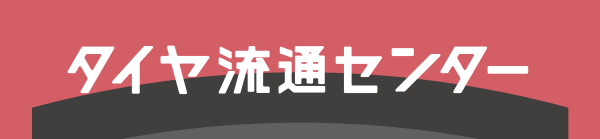 タイヤ流通センター